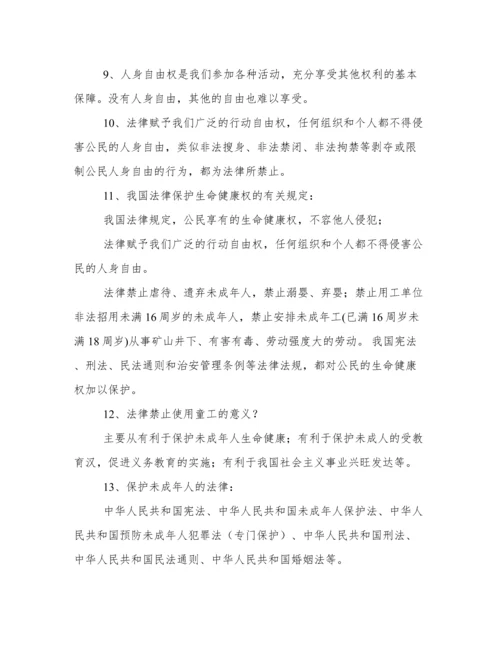 9、人身自由权是我们参加各种活动，充分享受其他权利的基本保障。没有人身自由，其他的自由也难以享受。

10、法律赋予我们广泛的行动自由权，任何组织和个人都不得侵害公民的人身自由，类似非法搜身、非法禁闭、非法拘禁等剥夺或限制公民人身自由的行为，都为法律所禁止。

11、我国法律保护生命健康权的有关规定：

我国法律规定，公民享有的生命健康权，不容他人侵犯；

法律赋予我们广泛的行动自由权，任何组织和个人都不得侵害公民的人身自由。

法律禁止虐待、遗弃未成年人，禁止溺婴、弃婴；禁止用工单位非法招用未满16周岁的未成年人，禁止安排未成年工(已满16周岁未满18周岁)从事矿山井下、有害有毒、劳动强度大的劳动。我国宪法、刑法、民法通则和治安管理条例等法律法规，都对公民的生命健康权加以保护。

12、法律禁止使用童工的意义？

主要从有利于保护未成年人生命健康；有利于保护未成人的受教育汉，促进义务教育的实施；有利于我国社会主义事业兴旺发达等。

13、保护未成年人的法律：

中华人民共和国宪法、中华人民共和国未成年人保护法、中华人民共和国预防未成年人犯罪法（专门保护）、中华人民共和国刑法、中华人民共和国民法通则、中华人民共和国婚姻法等。